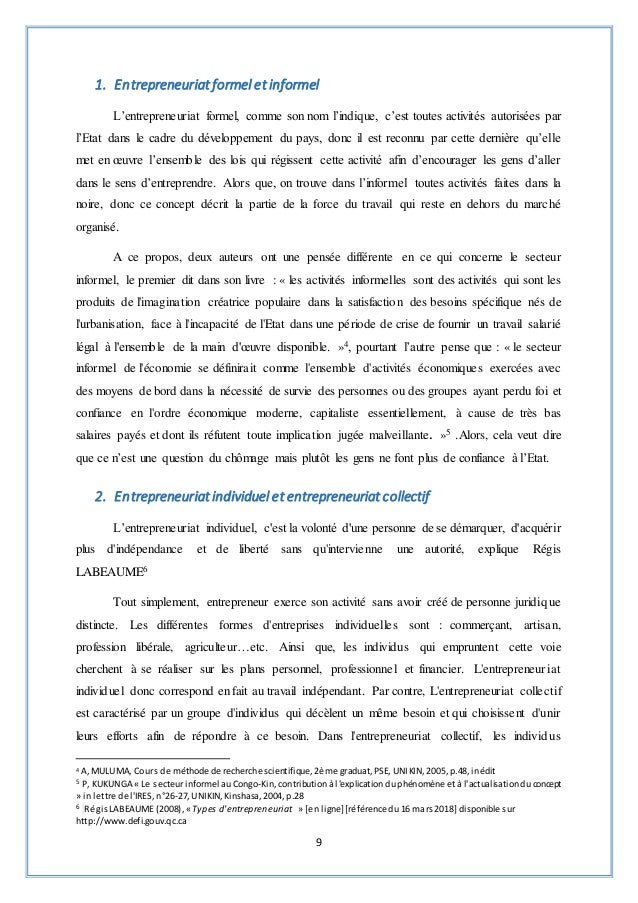 1. Entrepreneuriat formel et informel

L'entrepreneuriat formel, comme son nom l'indique, c'est toutes activités autorisées par l'Etat dans le cadre du développement du pays, donc il est reconnu par cette dernière qu'elle met en œuvre l'ensemble des lois qui régissent cette activité afin d'encourager les gens d'aller dans le sens d'entreprendre. Alors que, on trouve dans l'informel toutes activités faites dans la noire, donc ce concept décrit la partie de la force du travail qui reste en dehors du marché organisé.

A ce propos, deux auteurs ont une pensée différente en ce qui concerne le secteur informel, le premier dit dans son livre : « les activités informelles sont des activités qui sont les produits de l'imagination créatrice populaire dans la satisfaction des besoins spécifique nés de l'urbanisation, face à l'incapacité de l'Etat dans une période de crise de fournir un travail salarié légal à l'ensemble de la main d'œuvre disponible. »$^4$, pourtant l'autre pense que : « le secteur informel de l'économie se définirait comme l'ensemble d'activités économiques exercées avec des moyens de bord dans la nécessité de survie des personnes ou des groupes ayant perdu foi et confiance en l'ordre économique moderne, capitaliste essentiellement, à cause de très bas salaires payés et dont ils réfutent toute implication jugée malveillante. »$^5$ .Alors, cela veut dire que ce n'est une question du chômage mais plutôt les gens ne font plus de confiance à l'Etat.

2. Entrepreneuriat individuel et entrepreneuriat collectif

L'entrepreneuriat individuel, c'est la volonté d'une personne de se démarquer, d'acquérir plus d'indépendance et de liberté sans qu'intervienne une autorité, explique Régis LABEAUME$^6$

Tout simplement, entrepreneur exerce son activité sans avoir créé de personne juridique distincte. Les différentes formes d'entreprises individuelles sont : commerçant, artisan, profession libérale, agriculteur…etc. Ainsi que, les individus qui empruntent cette voie cherchent à se réaliser sur les plans personnel, professionnel et financier. L'entrepreneuriat individuel donc correspond en fait au travail indépendant. Par contre, L'entrepreneuriat collectif est caractérisé par un groupe d'individus qui décèlent un même besoin et qui choisissent d'unir leurs efforts afin de répondre à ce besoin. Dans l'entrepreneuriat collectif, les individus

$^4$ A, MULUMA, Cours de méthode de recherche scientifique, 2ème graduat, PSE, UNIKIN, 2005, p.48, inédit
$^5$ P, KUKUNGA « Le secteur informel au Congo-Kin, contribution à l'explication du phénomène et à l'actualisation du concept » in lettre de l'IRES, n°26-27, UNIKIN, Kinshasa, 2004, p.28
$^6$ Régis LABEAUME (2008), « Types d'entrepreneuriat » [en ligne] [référence du 16 mars 2018] disponible sur http://www.defi.gouv.qc.ca

9